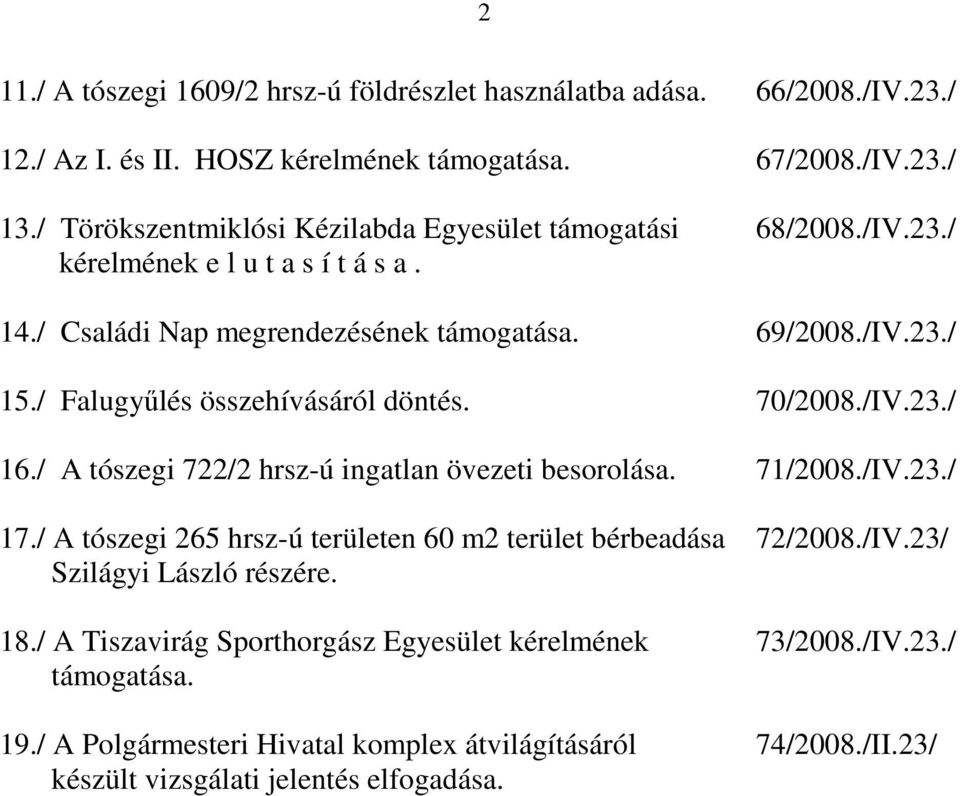 2

11./ A tószegi 1609/2 hrsz-ú földrészlet használatba adása. 66/2008./IV.23./

12./ Az I. és II. HOSZ kérelmének támogatása. 67/2008./IV.23./

13./ Törökszentmiklósi Kézilabda Egyesület támogatási kérelmének e l u t a s í t á s a . 68/2008./IV.23./

14./ Családi Nap megrendezésének támogatása. 69/2008./IV.23./

15./ Falugyűlés összehívásáról döntés. 70/2008./IV.23./

16./ A tószegi 722/2 hrsz-ú ingatlan övezeti besorolása. 71/2008./IV.23./

17./ A tószegi 265 hrsz-ú területen 60 m2 terület bérbeadása Szilágyi László részére. 72/2008./IV.23/

18./ A Tiszavirág Sporthorgász Egyesület kérelmének támogatása. 73/2008./IV.23./

19./ A Polgármesteri Hivatal komplex átvilágításáról készült vizsgálati jelentés elfogadása. 74/2008./II.23/